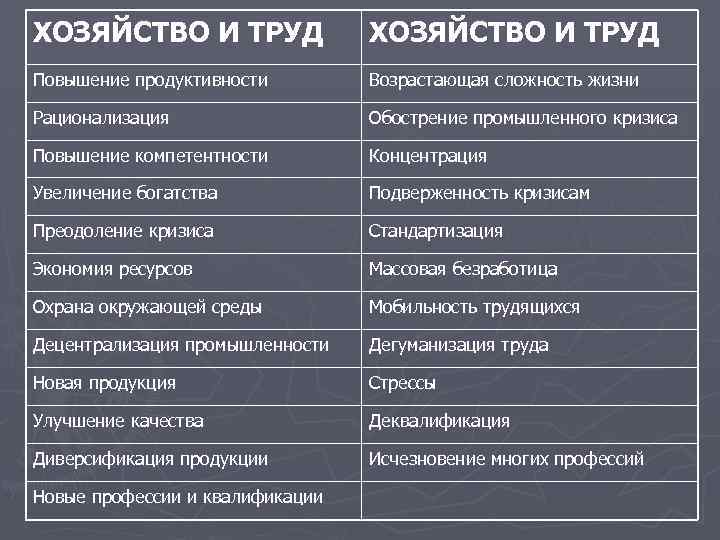 | ХОЗЯЙСТВО И ТРУД | ХОЗЯЙСТВО И ТРУД |
|---|---|
| Повышение продуктивности | Возрастающая сложность жизни |
| Рационализация | Обострение промышленного кризиса |
| Повышение компетентности | Концентрация |
| Увеличение богатства | Подверженность кризисам |
| Преодоление кризиса | Стандартизация |
| Экономия ресурсов | Массовая безработица |
| Охрана окружающей среды | Мобильность трудящихся |
| Децентрализация промышленности | Дегуманизация труда |
| Новая продукция | Стрессы |
| Улучшение качества | Деквалификация |
| Диверсификация продукции | Исчезновение многих профессий |
| Новые профессии и квалификации | |